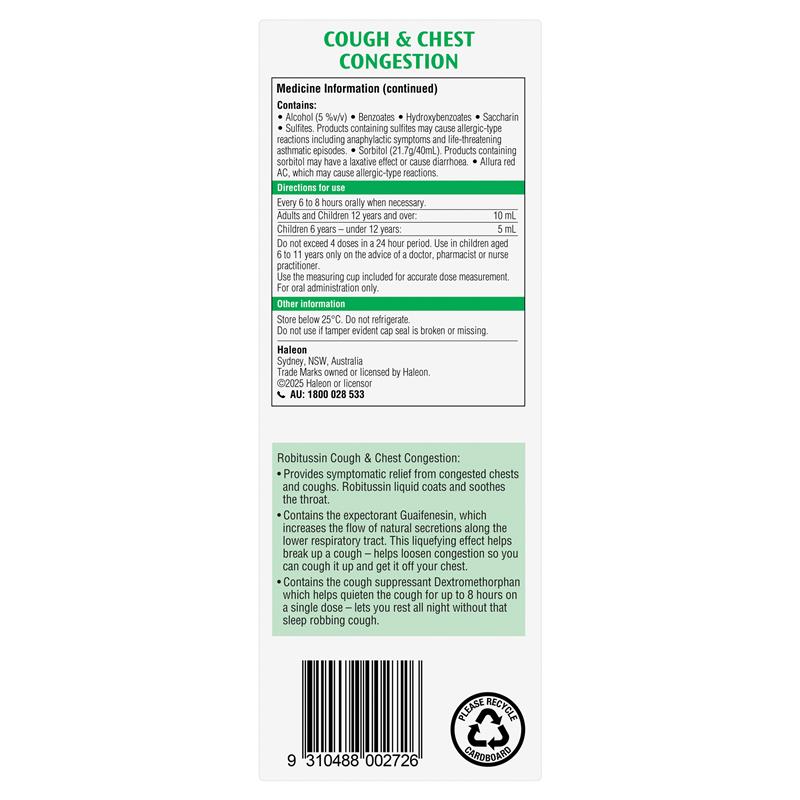 COUGH & CHEST CONGESTION

Medicine Information (continued)

Contains:
• Alcohol (5 %v/v) • Benzoates • Hydroxybenzoates • Saccharin • Sulfites. Products containing sulfites may cause allergic-type reactions including anaphylactic symptoms and life-threatening asthmatic episodes. • Sorbitol (21.7g/40mL). Products containing sorbitol may have a laxative effect or cause diarrhoea. • Allura red AC, which may cause allergic-type reactions.

Directions for use

Every 6 to 8 hours orally when necessary.
Adults and Children 12 years and over: 10 mL
Children 6 years – under 12 years: 5 mL

Do not exceed 4 doses in a 24 hour period. Use in children aged 6 to 11 years only on the advice of a doctor, pharmacist or nurse practitioner.
Use the measuring cup included for accurate dose measurement.
For oral administration only.

Other information

Store below 25°C. Do not refrigerate.
Do not use if tamper evident cap seal is broken or missing.

Haleon
Sydney, NSW, Australia
Trade Marks owned or licensed by Haleon.
©2025 Haleon or licensor
AU: 1800 028 533

Robitussin Cough & Chest Congestion:
• Provides symptomatic relief from congested chests and coughs. Robitussin liquid coats and soothes the throat.
• Contains the expectorant Guaifenesin, which increases the flow of natural secretions along the lower respiratory tract. This liquefying effect helps break up a cough – helps loosen congestion so you can cough it up and get it off your chest.
• Contains the cough suppressant Dextromethorphan which helps quieten the cough for up to 8 hours on a single dose – lets you rest all night without that sleep robbing cough.

9 310488 002726

PLEASE RECYCLE
CARDBOARD